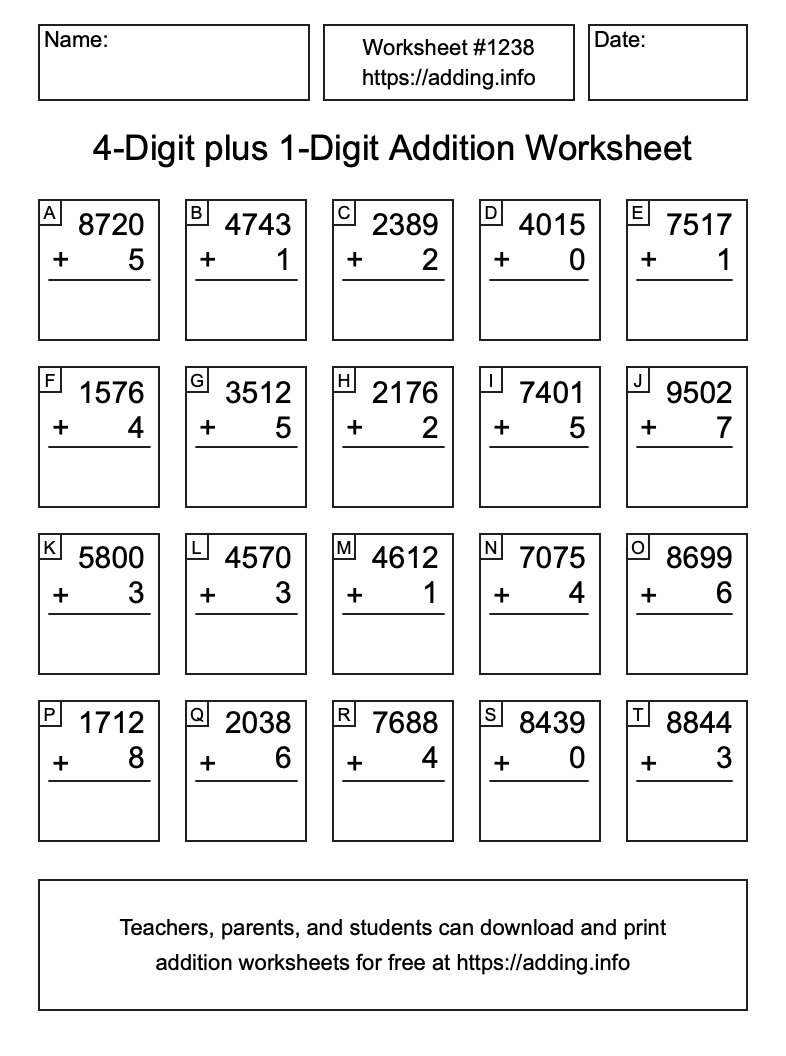 Name:

Worksheet #1238
https://adding.info

Date:

4-Digit plus 1-Digit Addition Worksheet

A
8720
+ 5

B
4743
+ 1

C
2389
+ 2

D
4015
+ 0

E
7517
+ 1

F
1576
+ 4

G
3512
+ 5

H
2176
+ 2

I
7401
+ 5

J
9502
+ 7

K
5800
+ 3

L
4570
+ 3

M
4612
+ 1

N
7075
+ 4

O
8699
+ 6

P
1712
+ 8

Q
2038
+ 6

R
7688
+ 4

S
8439
+ 0

T
8844
+ 3

Teachers, parents, and students can download and print addition worksheets for free at https://adding.info